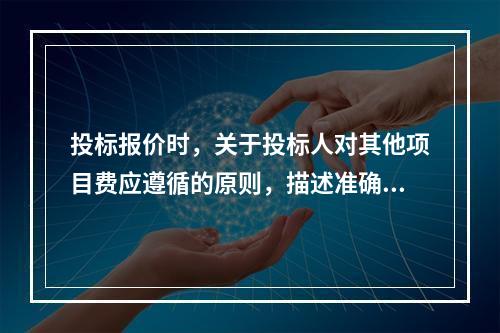 投标报价时，关于投标人对其他项目费应遵循的原则，描述准确...